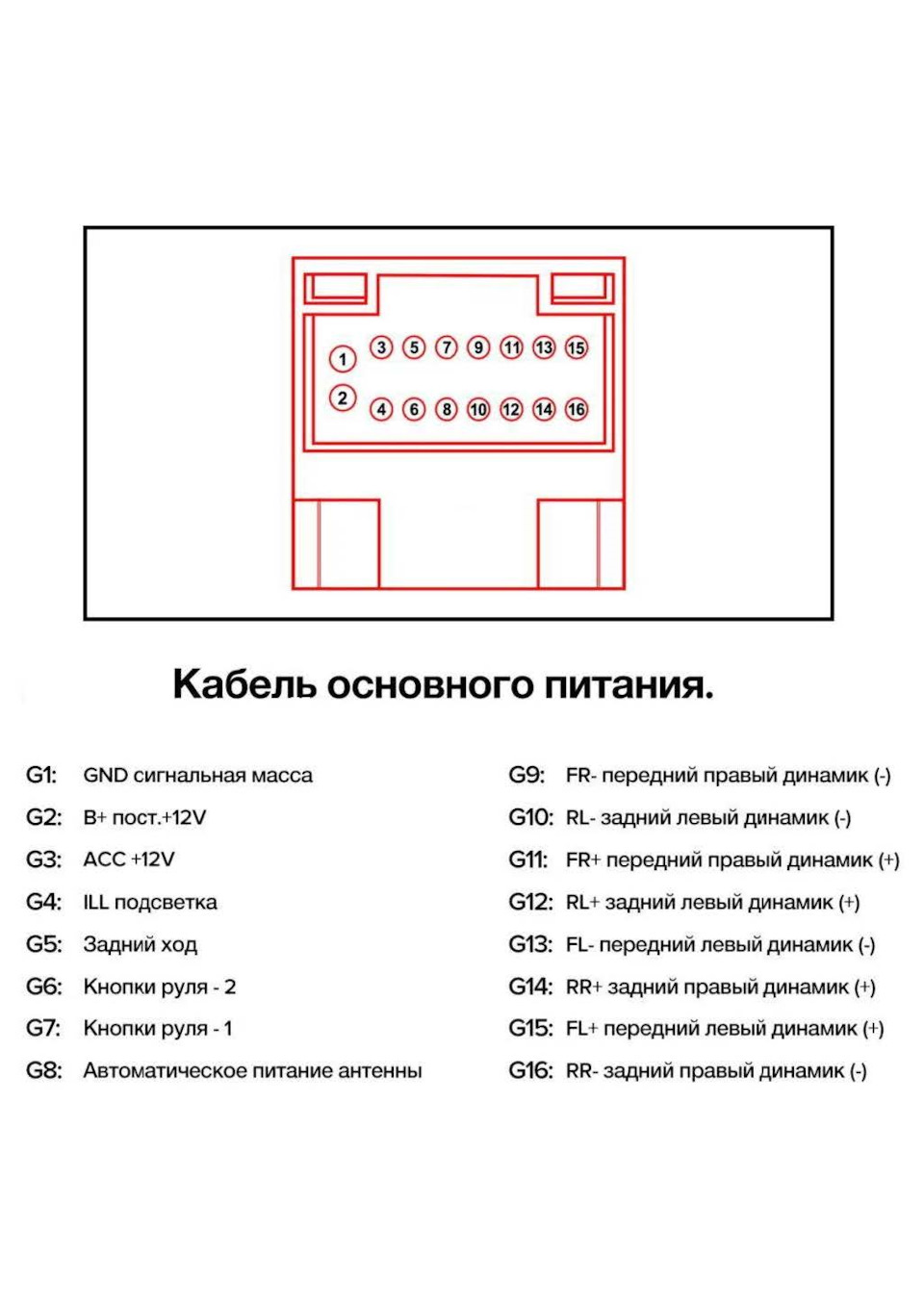 1 3 5 7 9 11 13 15
2 4 6 8 10 12 14 16

Кабель основного питания.

G1: GND сигнальная масса
G2: B+ пост.+12V
G3: ACC +12V
G4: ILL подсветка
G5: Задний ход
G6: Кнопки руля - 2
G7: Кнопки руля - 1
G8: Автоматическое питание антенны

G9: FR- передний правый динамик (-)
G10: RL- задний левый динамик (-)
G11: FR+ передний правый динамик (+)
G12: RL+ задний левый динамик (+)
G13: FL- передний левый динамик (-)
G14: RR+ задний правый динамик (+)
G15: FL+ передний левый динамик (+)
G16: RR- задний правый динамик (-)